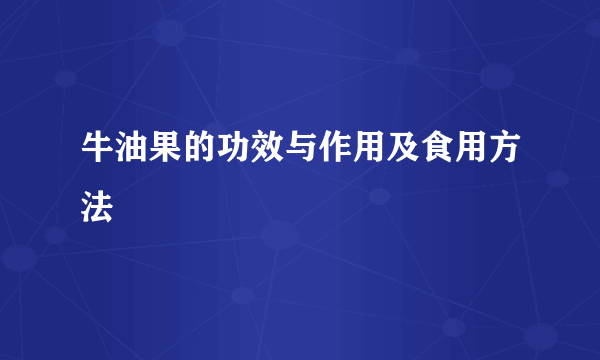 牛油果的功效与作用及食用方法